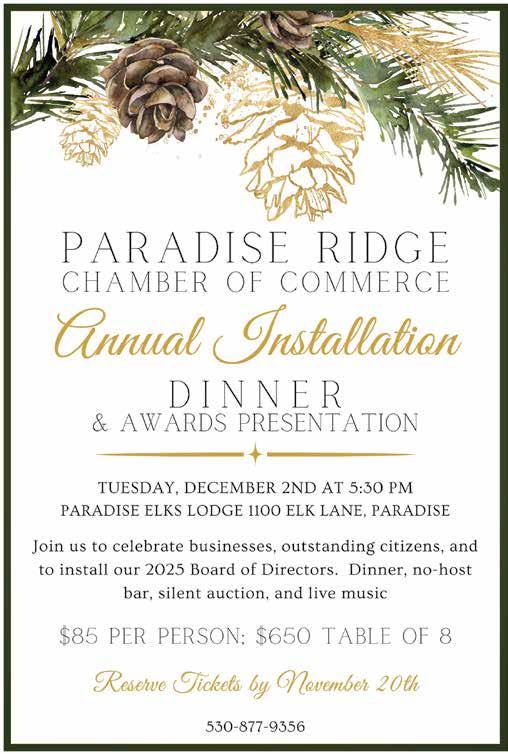 PARADISE RIDGE
CHAMBER OF COMMERCE

Annual Installation

DINNER
& AWARDS PRESENTATION

TUESDAY, DECEMBER 2ND AT 5:30 PM
PARADISE ELKS LODGE 1100 ELK LANE, PARADISE

Join us to celebrate businesses, outstanding citizens, and to install our 2025 Board of Directors. Dinner, no-host bar, silent auction, and live music

$85 PER PERSON; $650 TABLE OF 8

Reserve Tickets by November 20th

530-877-9356